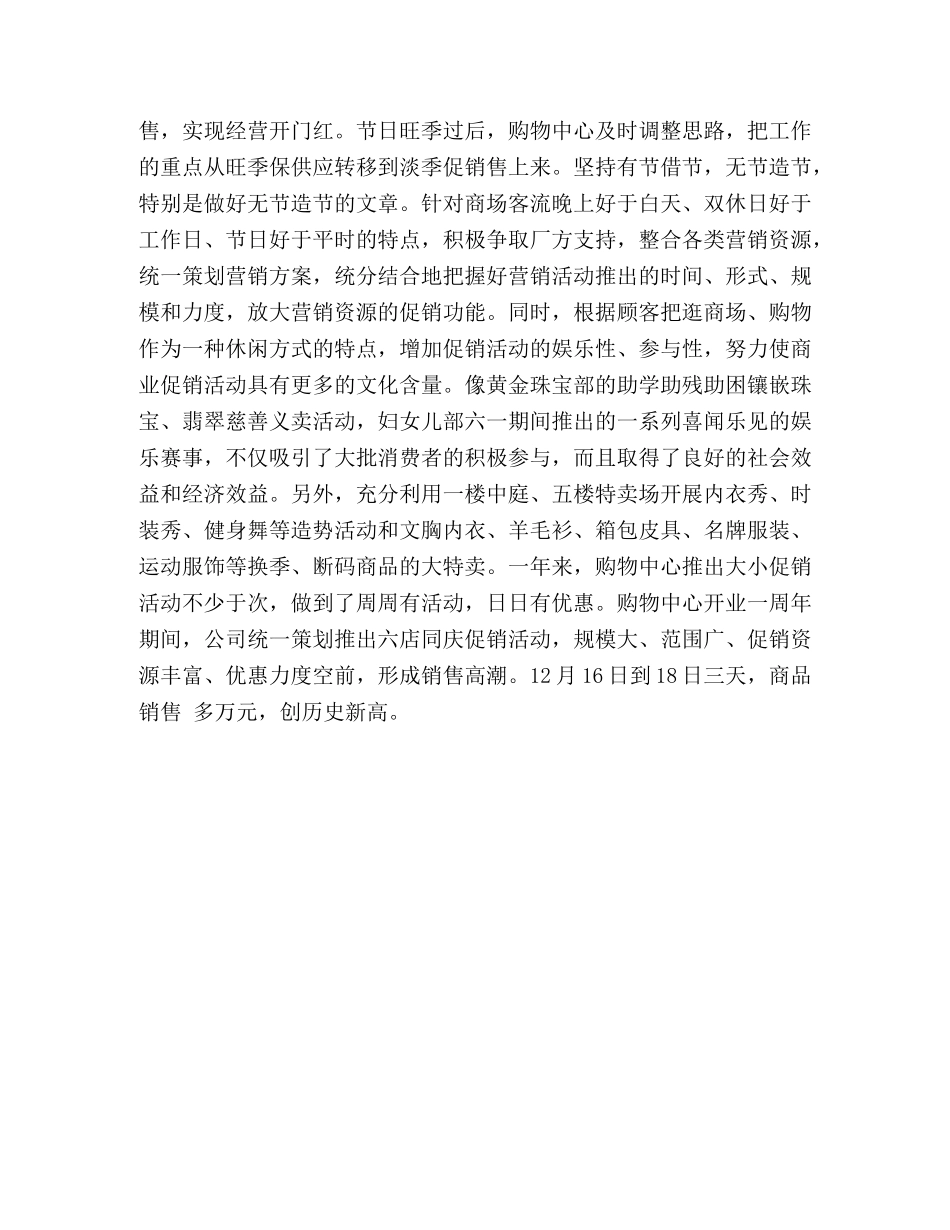 售，实现经营开门红。节日旺季过后，购物中心及时调整思路，把工作的重点从旺季保供应转移到淡季促销售上来。坚持有节借节，无节造节，特别是做好无节造节的文章。针对商场客流晚上好于白天、双休日好于工作日、节日好于平时的特点，积极争取厂方支持，整合各类营销资源，统一策划营销方案，统分结合地把握好营销活动推出的时间、形式、规模和力度，放大营销资源的促销功能。同时，根据顾客把逛商场、购物作为一种休闲方式的特点，增加促销活动的娱乐性、参与性，努力使商业促销活动具有更多的文化含量。像黄金珠宝部的助学助残助困镶嵌珠宝、翡翠慈善义卖活动，妇女儿部六一期间推出的一系列喜闻乐见的娱乐赛事，不仅吸引了大批消费者的积极参与，而且取得了良好的社会效益和经济效益。另外，充分利用一楼中庭、五楼特卖场开展内衣秀、时装秀、健身舞等造势活动和文胸内衣、羊毛衫、箱包皮具、名牌服装、运动服饰等换季、断码商品的大特卖。一年来，购物中心推出大小促销活动不少于次，做到了周周有活动，日日有优惠。购物中心开业一周年期间，公司统一策划推出六店同庆促销活动，规模大、范围广、促销资源丰富、优惠力度空前，形成销售高潮。12 月 16 日到 18 日三天，商品销售 多万元，创历史新高。